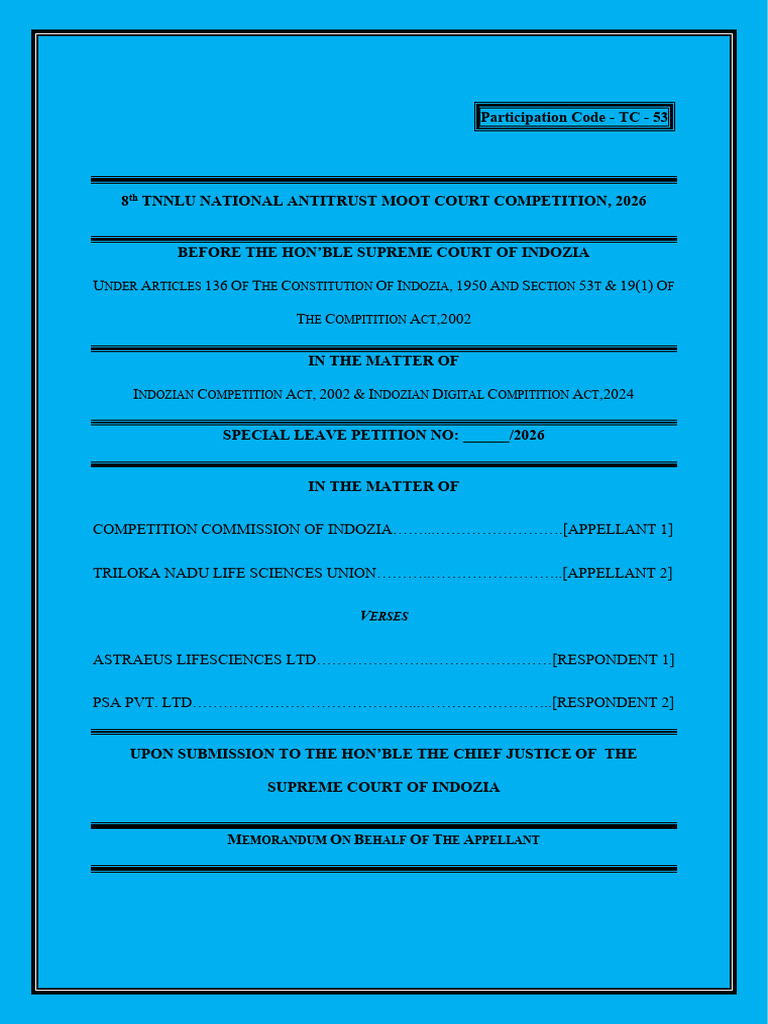 Participation Code - TC - 53

8th TNNLU NATIONAL ANTITRUST MOOT COURT COMPETITION, 2026

BEFORE THE HON'BLE SUPREME COURT OF INDOZIA

UNDER ARTICLES 136 OF THE CONSTITUTION OF INDOZIA, 1950 AND SECTION 53T & 19(1) OF THE COMPITITION ACT,2002

IN THE MATTER OF

INDOZIAN COMPETITION ACT, 2002 & INDOZIAN DIGITAL COMPITITION ACT,2024

SPECIAL LEAVE PETITION NO: ____/2026

IN THE MATTER OF

COMPETITION COMMISSION OF INDOZIA[APPELLANT 1]

TRILOKA NADU LIFE SCIENCES UNION[APPELLANT 2]

VERSES

ASTRAEUS LIFESCIENCES LTD[RESPONDENT 1]

PSA PVT. LTD[RESPONDENT 2]

UPON SUBMISSION TO THE HON'BLE THE CHIEF JUSTICE OF THE SUPREME COURT OF INDOZIA

MEMORANDUM ON BEHALF OF THE APPELLANT